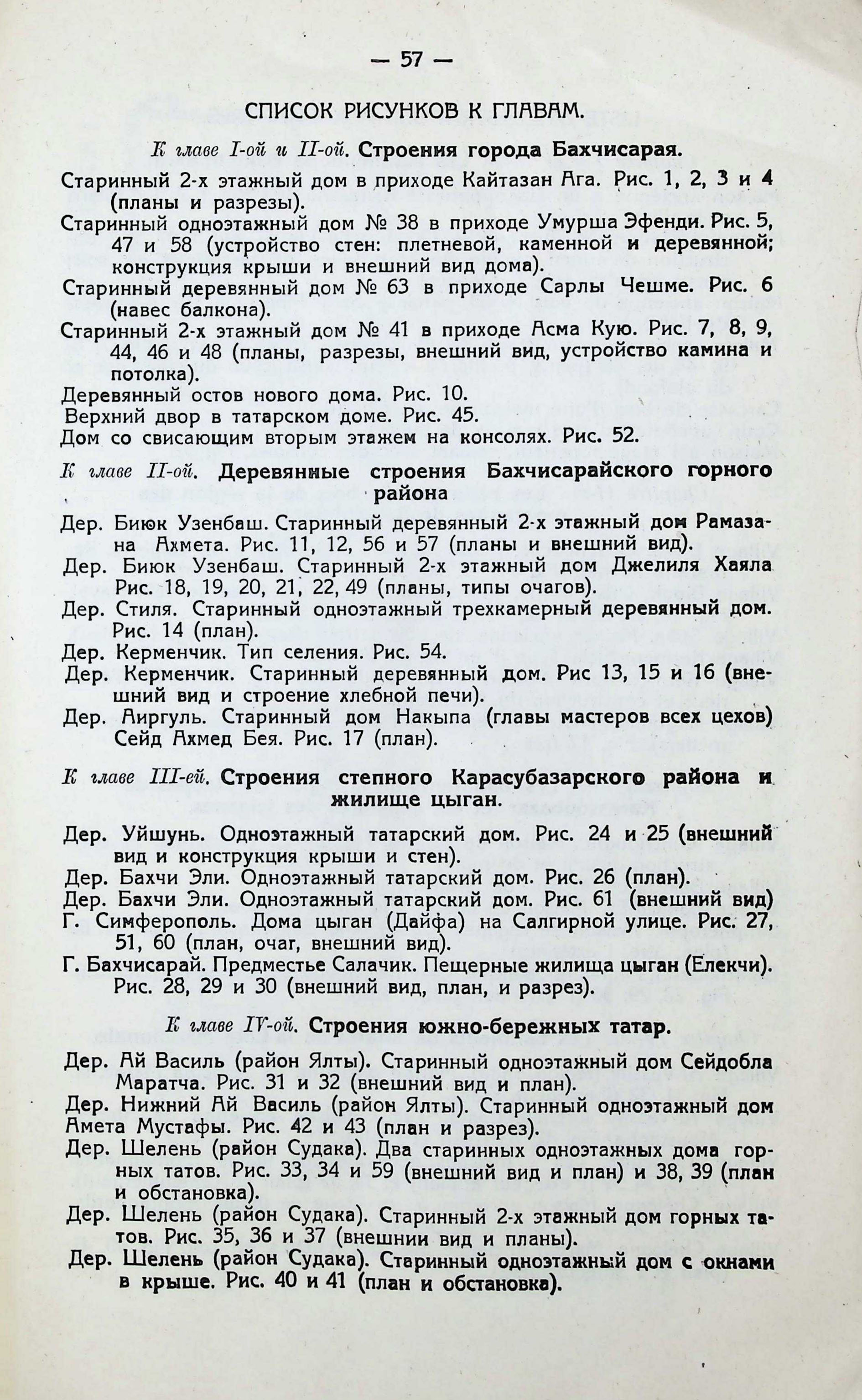 — 57 —

СПИСОК РИСУНКОВ К ГЛАВАМ.

К главе I-ой и II-ой. Строения города Бахчисарая.

Старинный 2-х этажный дом в приходе Кайтазан Ага. Рис. 1, 2, 3 и 4 (планы и разрезы).

Старинный одноэтажный дом № 38 в приходе Умурша Эфенди. Рис. 5, 47 и 58 (устройство стен: плетневой, каменной и деревянной; конструкция крыши и внешний вид дома).

Старинный деревянный дом № 63 в приходе Сарлы Чешме. Рис. 6 (навес балкона).

Старинный 2-х этажный дом № 41 в приходе Асма Кую. Рис. 7, 8, 9, 44, 46 и 48 (планы, разрезы, внешний вид, устройство камина и потолка).

Деревянный остов нового дома. Рис. 10.

Верхний двор в татарском доме. Рис. 45.

Дом со свисающим вторым этажем на консолях. Рис. 52.

К главе II-ой. Деревянные строения Бахчисарайского горного района

Дер. Биюк Узенбаш. Старинный деревянный 2-х этажный дом Рамазана Ахмета. Рис. 11, 12, 56 и 57 (планы и внешний вид).

Дер. Биюк Узенбаш. Старинный 2-х этажный дом Джелиля Хаяла Рис. 18, 19, 20, 21, 22, 49 (планы, типы очагов).

Дер. Стиля. Старинный одноэтажный трехкамерный деревянный дом. Рис. 14 (план).

Дер. Керменчик. Тип селения. Рис. 54.

Дер. Керменчик. Старинный деревянный дом. Рис 13, 15 и 16 (внешний вид и строение хлебной печи).

Дер. Аиргуль. Старинный дом Накыпа (главы мастеров всех цехов) Сейд Ахмед Бея. Рис. 17 (план).

К главе III-ей. Строения степного Карасубазарского района и жилище цыган.

Дер. Уйшунь. Одноэтажный татарский дом. Рис. 24 и 25 (внешний вид и конструкция крыши и стен).

Дер. Бахчи Эли. Одноэтажный татарский дом. Рис. 26 (план).

Дер. Бахчи Эли. Одноэтажный татарский дом. Рис. 61 (внешний вид)

Г. Симферополь. Дома цыган (Дайфа) на Салгирной улице. Рис. 27, 51, 60 (план, очаг, внешний вид).

Г. Бахчисарай. Предместье Салачик. Пещерные жилища цыган (Елекчи). Рис. 28, 29 и 30 (внешний вид, план, и разрез).

К главе IV-ой. Строения южно-бережных татар.

Дер. Ай Василь (район Ялты). Старинный одноэтажный дом Сейдобла Маратча. Рис. 31 и 32 (внешний вид и план).

Дер. Нижний Ай Василь (район Ялты). Старинный одноэтажный дом Амета Мустафы. Рис. 42 и 43 (план и разрез).

Дер. Шелень (район Судака). Два старинных одноэтажных дома горных татов. Рис. 33, 34 и 59 (внешний вид и план) и 38, 39 (план и обстановка).

Дер. Шелень (район Судака). Старинный 2-х этажный дом горных татов. Рис. 35, 36 и 37 (внешнии вид и планы).

Дер. Шелень (район Судака). Старинный одноэтажный дом с окнами в крыше. Рис. 40 и 41 (план и обстановка).